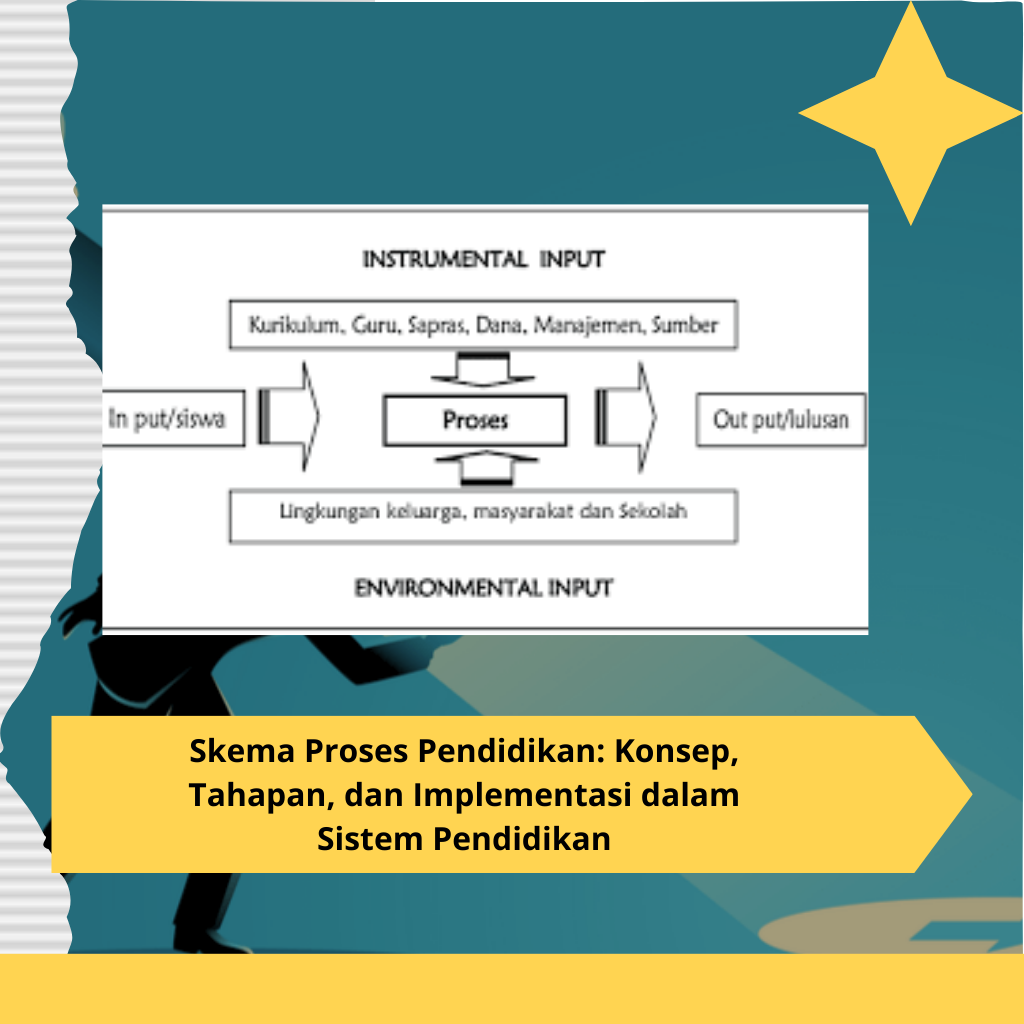 INSTRUMENTAL INPUT

Kurikulum, Guru, Sapras, Dana, Manajemen, Sumber

In put/siswa

Proses

Out put/lulusan

Lingkungan keluarga, masyarakat dan Sekolah

ENVIRONMENTAL INPUT

Skema Proses Pendidikan: Konsep, Tahapan, dan Implementasi dalam Sistem Pendidikan